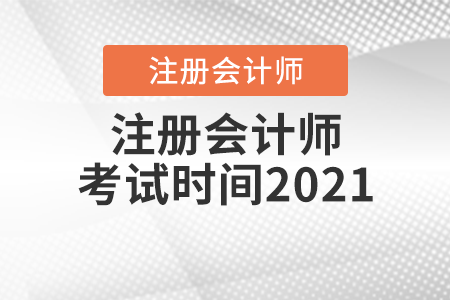 注册会计师

注册会计师
考试时间2021